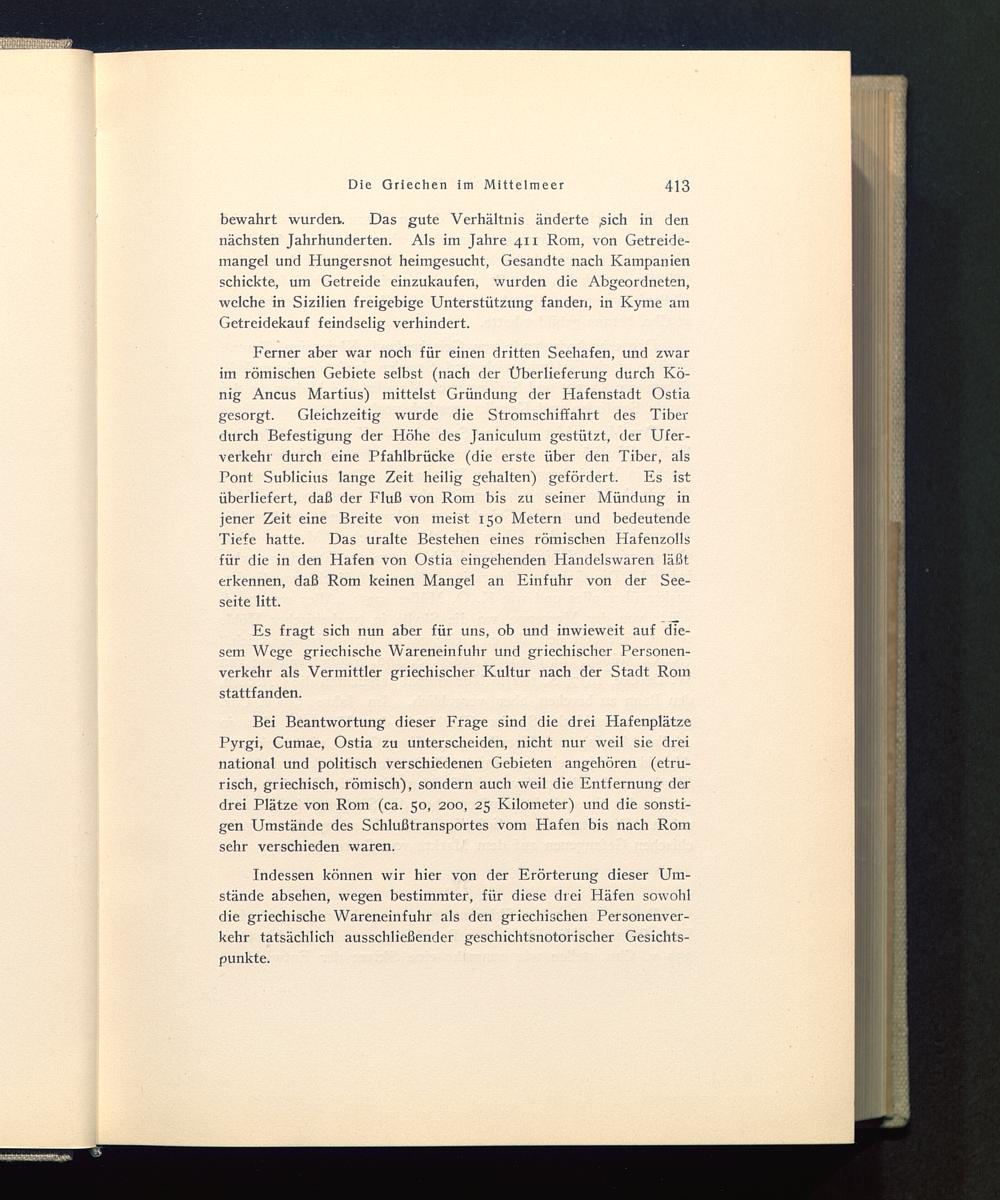 Die Griechen im Mittelmeer 413

bewahrt wurden. Das gute Verhältnis änderte sich in den nächsten Jahrhunderten. Als im Jahre 411 Rom, von Getreidemangel und Hungersnot heimgesucht, Gesandte nach Kampanien schickte, um Getreide einzukaufen, wurden die Abgeordneten, welche in Sizilien freigebige Unterstützung fanden, in Kyme am Getreidekauf feindselig verhindert.

Ferner aber war noch für einen dritten Seehafen, und zwar im römischen Gebiete selbst (nach der Überlieferung durch König Ancus Martius) mittelst Gründung der Hafenstadt Ostia gesorgt. Gleichzeitig wurde die Stromschiffahrt des Tiber durch Befestigung der Höhe des Janiculum gestützt, der Uferverkehr durch eine Pfahlbrücke (die erste über den Tiber, als Pont Sublicius lange Zeit heilig gehalten) gefördert. Es ist überliefert, daß der Fluß von Rom bis zu seiner Mündung in jener Zeit eine Breite von meist 150 Metern und bedeutende Tiefe hatte. Das uralte Bestehen eines römischen Hafenzolls für die in den Hafen von Ostia eingehenden Handelswaren läßt erkennen, daß Rom keinen Mangel an Einfuhr von der Seeseite litt.

Es fragt sich nun aber für uns, ob und inwieweit auf diesem Wege griechische Wareneinfuhr und griechischer Personenverkehr als Vermittler griechischer Kultur nach der Stadt Rom stattfanden.

Bei Beantwortung dieser Frage sind die drei Hafenplätze Pyrgi, Cumae, Ostia zu unterscheiden, nicht nur weil sie drei national und politisch verschiedenen Gebieten angehören (etrurisch, griechisch, römisch), sondern auch weil die Entfernung der drei Plätze von Rom (ca. 50, 200, 25 Kilometer) und die sonstigen Umstände des Schlußtransportes vom Hafen bis nach Rom sehr verschieden waren.

Indessen können wir hier von der Erörterung dieser Umstände absehen, wegen bestimmter, für diese drei Häfen sowohl die griechische Wareneinfuhr als den griechischen Personenverkehr tatsächlich ausschließender geschichtsnotorischer Gesichtspunkte.